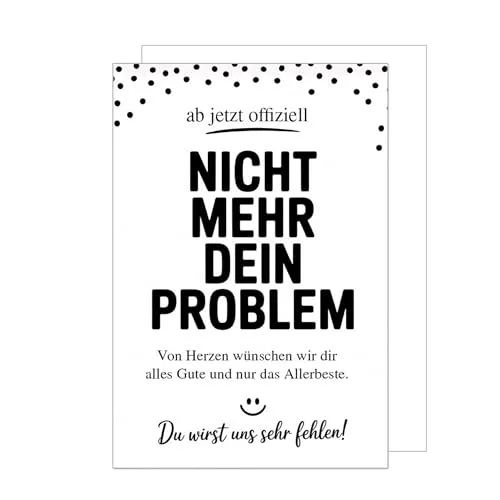 ab jetzt offiziell

NICHT MEHR DEIN PROBLEM

Von Herzen wünschen wir dir alles Gute und nur das Allerbeste.

Du wirst uns sehr fehlen!